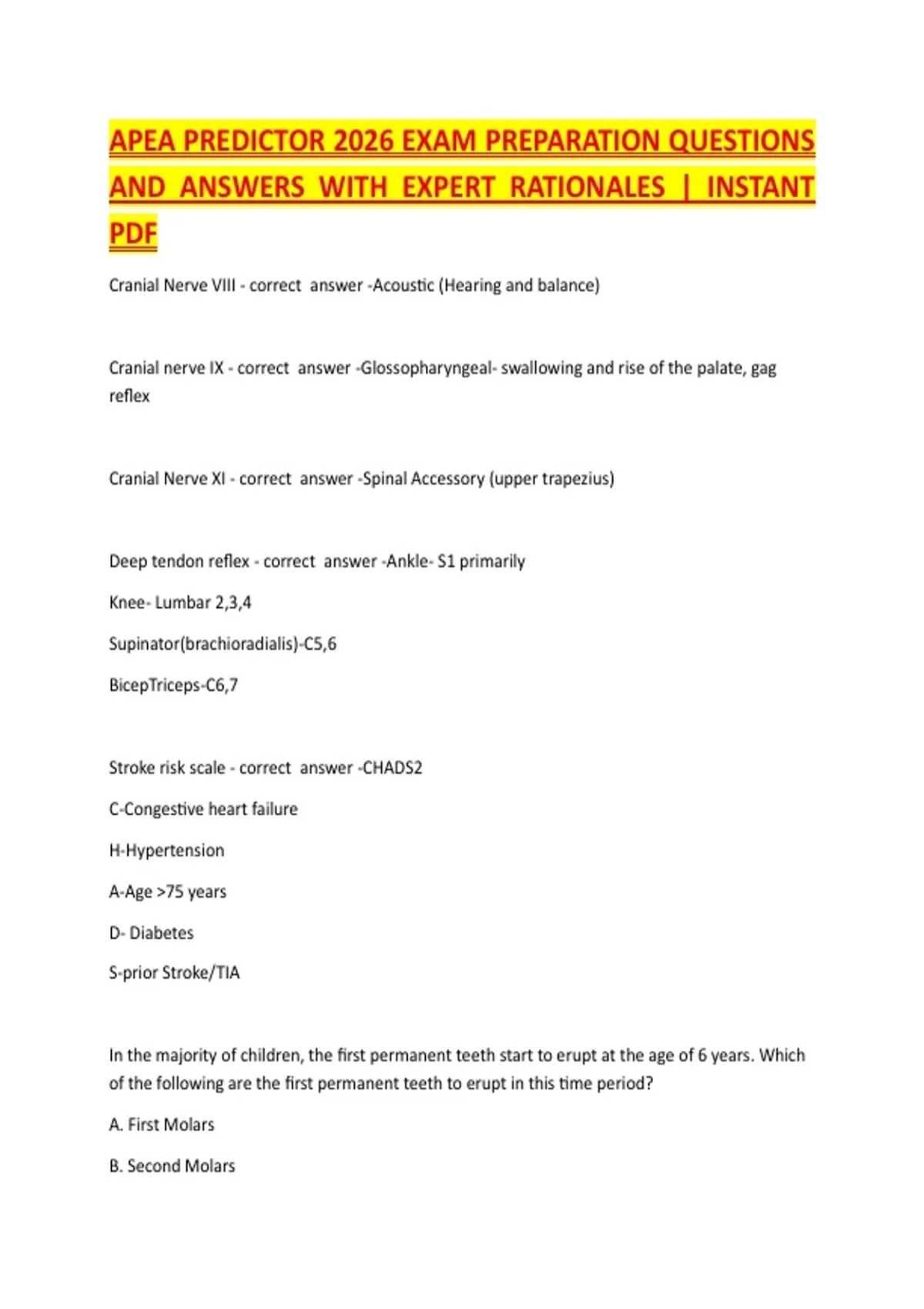 APEA PREDICTOR 2026 EXAM PREPARATION QUESTIONS AND ANSWERS WITH EXPERT RATIONALES | INSTANT PDF

Cranial Nerve VIII - correct answer -Acoustic (Hearing and balance)

Cranial nerve IX - correct answer -Glossopharyngeal- swallowing and rise of the palate, gag reflex

Cranial Nerve XI - correct answer -Spinal Accessory (upper trapezius)

Deep tendon reflex - correct answer -Ankle- S1 primarily

Knee- Lumbar 2,3,4

Supinator(brachioradialis)-C5,6

BicepTriceps-C6,7

Stroke risk scale - correct answer -CHADS2

C-Congestive heart failure

H-Hypertension

A-Age >75 years

D- Diabetes

S-prior Stroke/TIA

In the majority of children, the first permanent teeth start to erupt at the age of 6 years. Which of the following are the first permanent teeth to erupt in this time period?

A. First Molars

B. Second Molars